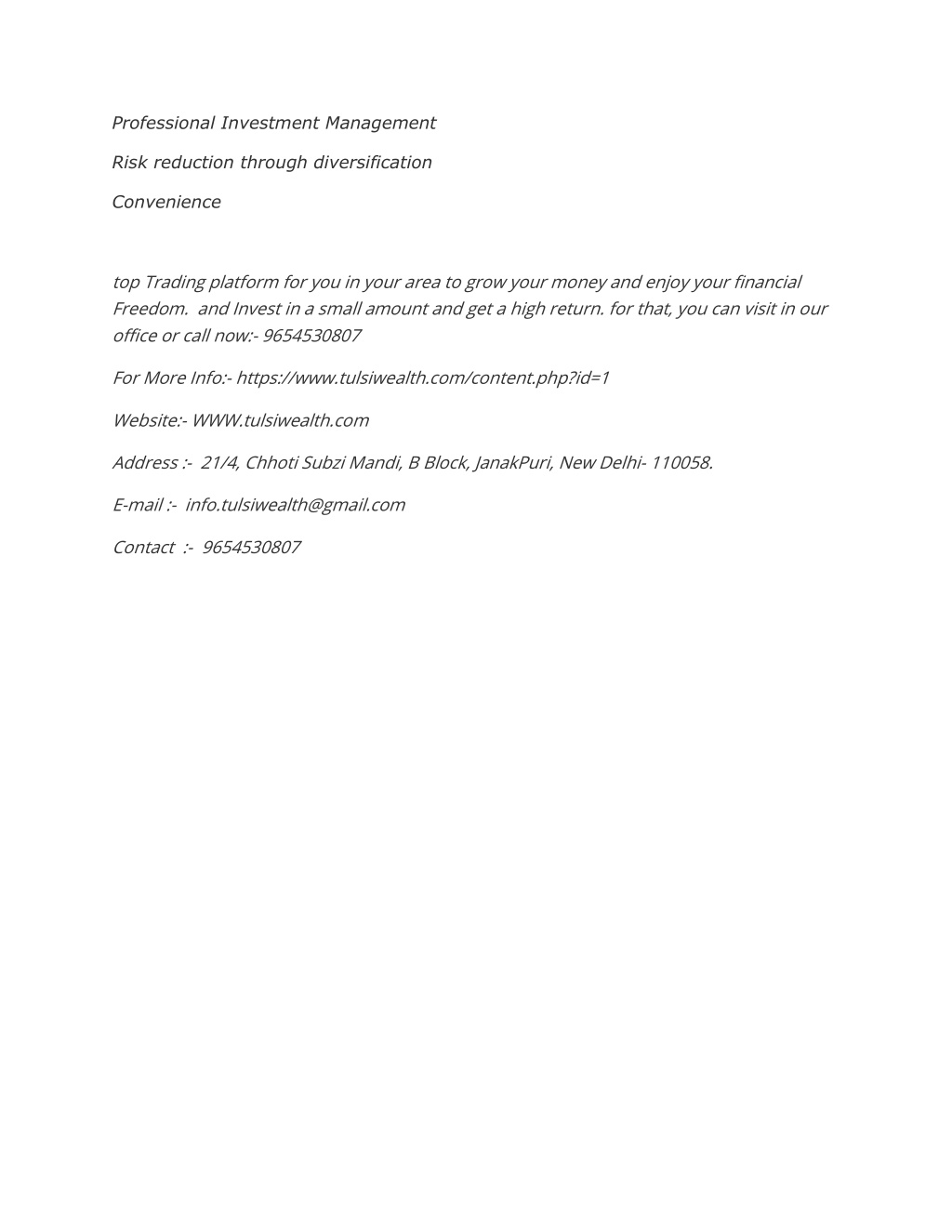 Professional Investment Management

Risk reduction through diversification

Convenience

top Trading platform for you in your area to grow your money and enjoy your financial Freedom.  and Invest in a small amount and get a high return. for that, you can visit in our office or call now:- 9654530807

For More Info:- https://www.tulsiwealth.com/content.php?id=1

Website:- WWW.tulsiwealth.com

Address :-  21/4, Chhoti Subzi Mandi, B Block, JanakPuri, New Delhi- 110058.

E-mail :-  info.tulsiwealth@gmail.com

Contact  :-  9654530807